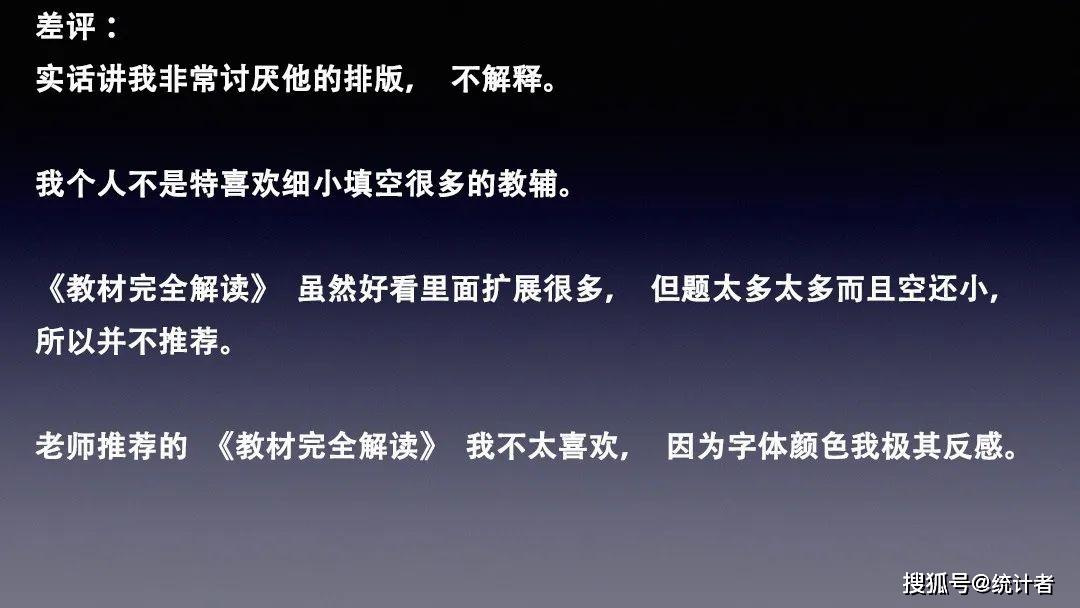 差评：
实话讲我非常讨厌他的排版， 不解释。

我个人不是特喜欢细小填空很多的教辅。

《教材完全解读》 虽然好看里面扩展很多， 但题太多太多而且空还小，所以并不推荐。

老师推荐的 《教材完全解读》 我不太喜欢， 因为字体颜色我极其反感。

搜狐号@统计者